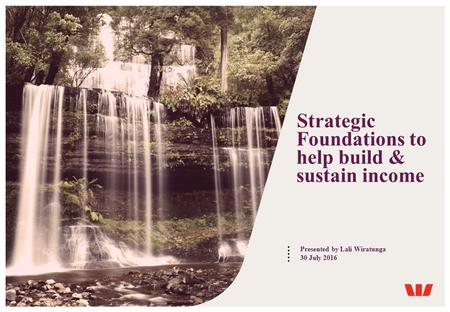 Strategic Foundations to help build & sustain income

Presented by Lali Wiratunga
30 July 2016